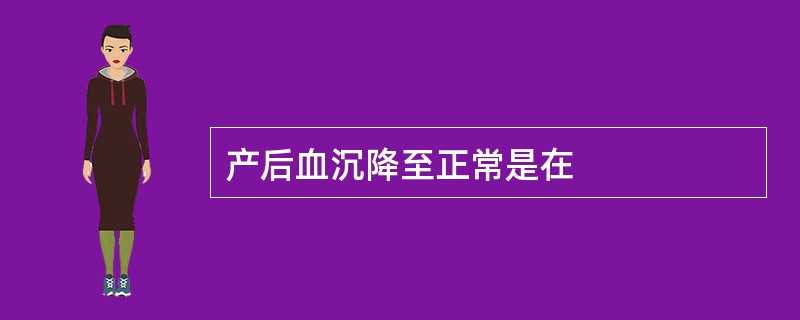 产后血沉降至正常是在